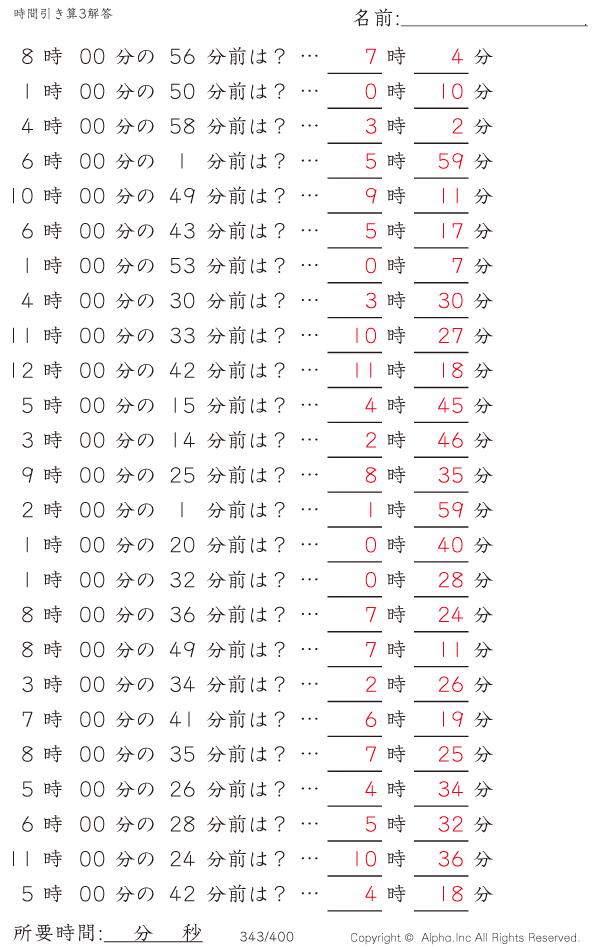 時間引き算3解答

名前:

8 時 00 分の 56 分前は？ … 7 時 4 分
1 時 00 分の 50 分前は？ … 0 時 10 分
4 時 00 分の 58 分前は？ … 3 時 2 分
6 時 00 分の 1 分前は？ … 5 時 59 分
10 時 00 分の 49 分前は？ … 9 時 11 分
6 時 00 分の 43 分前は？ … 5 時 17 分
1 時 00 分の 53 分前は？ … 0 時 7 分
4 時 00 分の 30 分前は？ … 3 時 30 分
11 時 00 分の 33 分前は？ … 10 時 27 分
12 時 00 分の 42 分前は？ … 11 時 18 分
5 時 00 分の 15 分前は？ … 4 時 45 分
3 時 00 分の 14 分前は？ … 2 時 46 分
9 時 00 分の 25 分前は？ … 8 時 35 分
2 時 00 分の 1 分前は？ … 1 時 59 分
1 時 00 分の 20 分前は？ … 0 時 40 分
1 時 00 分の 32 分前は？ … 0 時 28 分
8 時 00 分の 36 分前は？ … 7 時 24 分
8 時 00 分の 49 分前は？ … 7 時 11 分
3 時 00 分の 34 分前は？ … 2 時 26 分
7 時 00 分の 41 分前は？ … 6 時 19 分
8 時 00 分の 35 分前は？ … 7 時 25 分
5 時 00 分の 26 分前は？ … 4 時 34 分
6 時 00 分の 28 分前は？ … 5 時 32 分
11 時 00 分の 24 分前は？ … 10 時 36 分
5 時 00 分の 42 分前は？ … 4 時 18 分

所要時間: 分 秒

343/400

Copyright © Alpha.Inc All Rights Reserved.